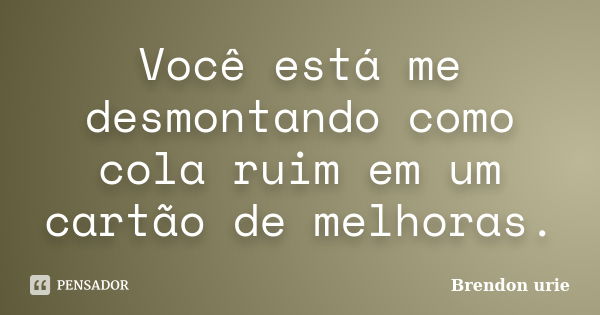 Você está me desmontando como cola ruim em um cartão de melhoras.

PENSADOR

Brendon urie